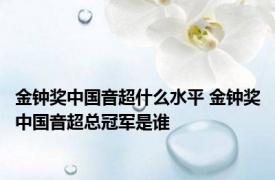 金钟奖中国音超什么水平 金钟奖中国音超总冠军是谁